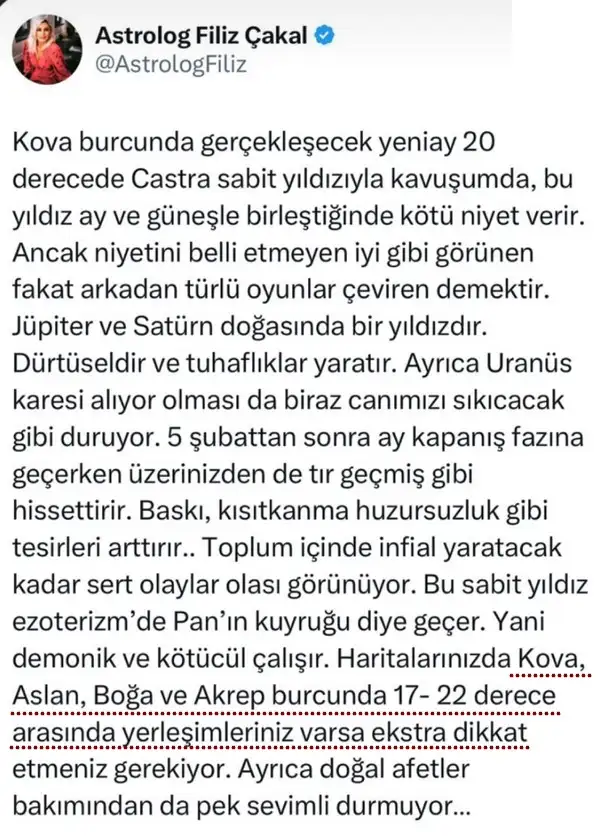 Astrolog Filiz Çakal
@AstrologFiliz

Kova burcunda gerçekleşecek yeniay 20 derecede Castra sabit yıldızıyla kavuşumda, bu yıldız ay ve güneşle birleştiğinde kötü niyet verir. Ancak niyetini belli etmeyen iyi gibi görünen fakat arkadan türlü oyunlar çeviren demektir. Jüpiter ve Satürn doğasında bir yıldızdır. Dürtüseldir ve tuhaflıklar yaratır. Ayrıca Uranüs karesi alıyor olması da biraz canımızı sıkıcacak gibi duruyor. 5 şubattan sonra ay kapanış fazına geçerken üzerinizden de tır geçmiş gibi hissettirir. Baskı, kısıtkanma huzursuzluk gibi tesirleri arttırır.. Toplum içinde infial yaratacak kadar sert olaylar olası görünüyor. Bu sabit yıldız ezoterizm'de Pan'ın kuyruğu diye geçer. Yani demonik ve kötücül çalışır. Haritalarınızda Kova, Aslan, Boğa ve Akrep burcunda 17- 22 derece arasında yerleşimleriniz varsa ekstra dikkat etmeniz gerekiyor. Ayrıca doğal afetler bakımından da pek sevimli durmuyor...